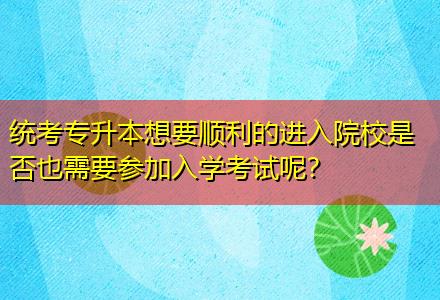 统考专升本想要顺利的进入院校是否也需要参加入学考试呢?